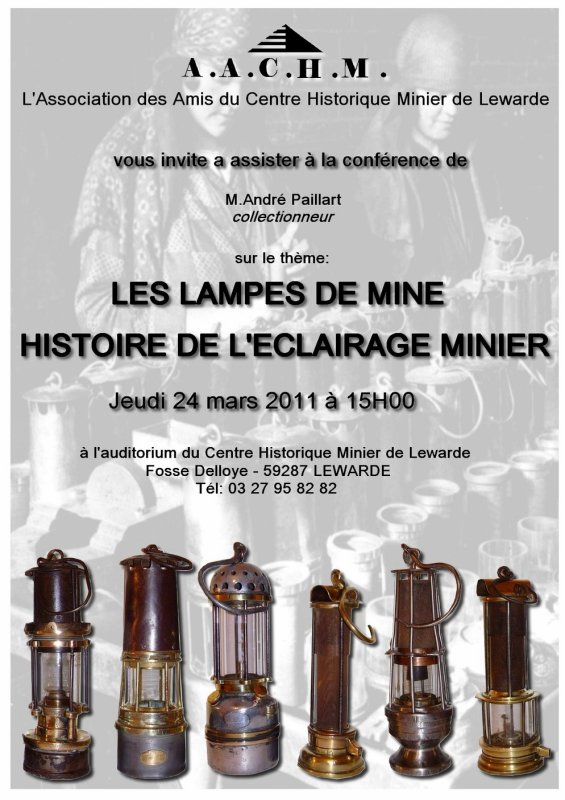 A.A.C.H.M.

L'Association des Amis du Centre Historique Minier de Lewarde

vous invite a assister à la conférence de

M.André Paillart
collectionneur

sur le thème:

LES LAMPES DE MINE

HISTOIRE DE L'ECLAIRAGE MINIER

Jeudi 24 mars 2011 à 15H00

à l'auditorium du Centre Historique Minier de Lewarde
Fosse Delloye - 59287 LEWARDE
Tél: 03 27 95 82 82